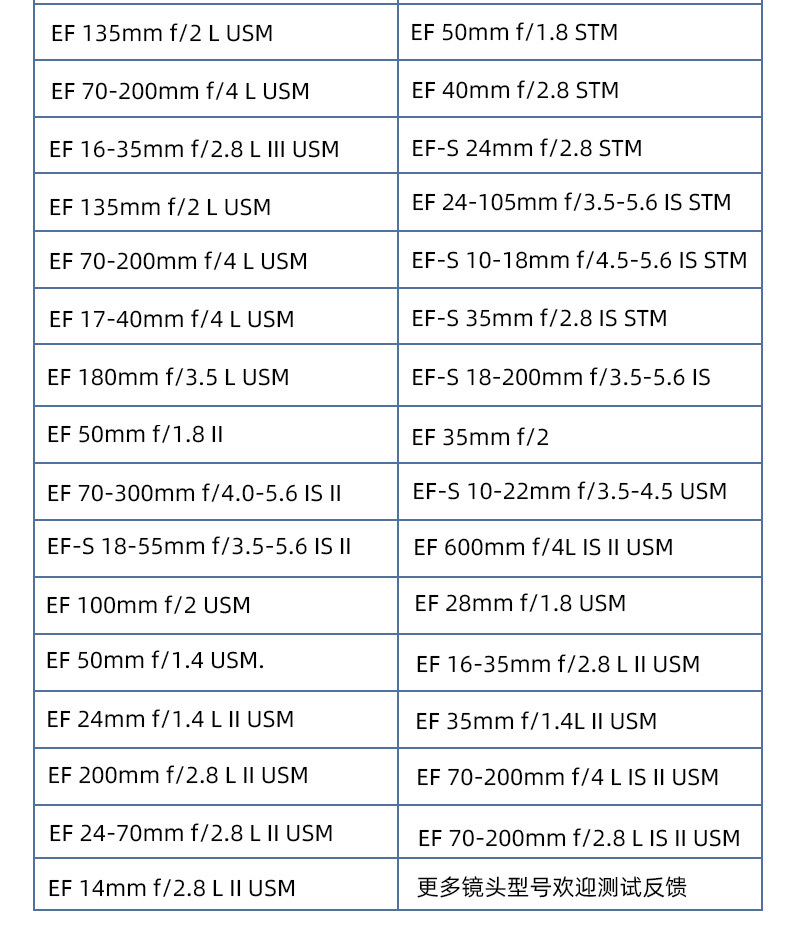 | EF 135mm f/2 L USM | EF 50mm f/1.8 STM |
|---|---|
| EF 70-200mm f/4 L USM | EF 40mm f/2.8 STM |
| EF 16-35mm f/2.8 L III USM | EF-S 24mm f/2.8 STM |
| EF 135mm f/2 L USM | EF 24-105mm f/3.5-5.6 IS STM |
| EF 70-200mm f/4 L USM | EF-S 10-18mm f/4.5-5.6 IS STM |
| EF 17-40mm f/4 L USM | EF-S 35mm f/2.8 IS STM |
| EF 180mm f/3.5 L USM | EF-S 18-200mm f/3.5-5.6 IS |
| EF 50mm f/1.8 II | EF 35mm f/2 |
| EF 70-300mm f/4.0-5.6 IS II | EF-S 10-22mm f/3.5-4.5 USM |
| EF-S 18-55mm f/3.5-5.6 IS II | EF 600mm f/4L IS II USM |
| EF 100mm f/2 USM | EF 28mm f/1.8 USM |
| EF 50mm f/1.4 USM. | EF 16-35mm f/2.8 L II USM |
| EF 24mm f/1.4 L II USM | EF 35mm f/1.4L II USM |
| EF 200mm f/2.8 L II USM | EF 70-200mm f/4 L IS II USM |
| EF 24-70mm f/2.8 L II USM | EF 70-200mm f/2.8 L IS II USM |
| EF 14mm f/2.8 L II USM | 更多镜头型号欢迎测试反馈 |